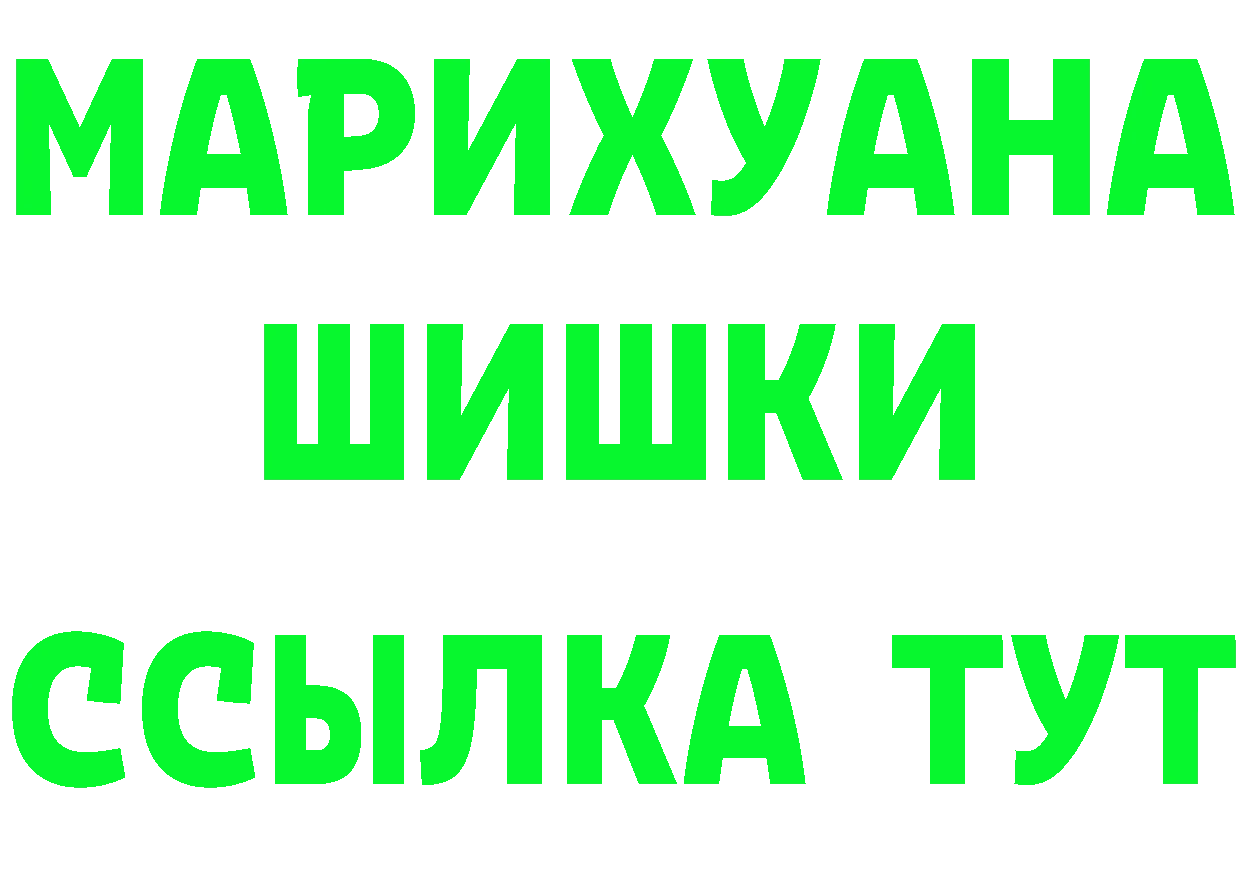 МАРИХУАНА
ШИШКИ
ССЫЛКА ТУТ